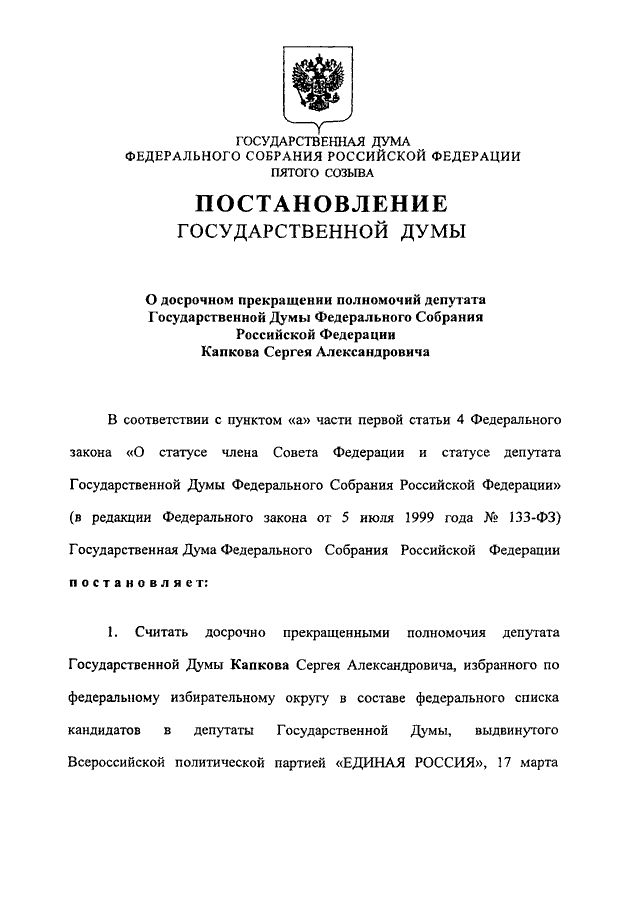 ГОСУДАРСТВЕННАЯ ДУМА
ФЕДЕРАЛЬНОГО СОБРАНИЯ РОССИЙСКОЙ ФЕДЕРАЦИИ
ПЯТОГО СОЗЫВА

ПОСТАНОВЛЕНИЕ
ГОСУДАРСТВЕННОЙ ДУМЫ

О досрочном прекращении полномочий депутата Государственной Думы Федерального Собрания Российской Федерации Капкова Сергея Александровича

В соответствии с пунктом «а» части первой статьи 4 Федерального закона «О статусе члена Совета Федерации и статусе депутата Государственной Думы Федерального Собрания Российской Федерации» (в редакции Федерального закона от 5 июля 1999 года № 133-ФЗ) Государственная Дума Федерального Собрания Российской Федерации постановляет:

1. Считать досрочно прекращенными полномочия депутата Государственной Думы Капкова Сергея Александровича, избранного по федеральному избирательному округу в составе федерального списка кандидатов в депутаты Государственной Думы, выдвинутого Всероссийской политической партией «ЕДИНАЯ РОССИЯ», 17 марта